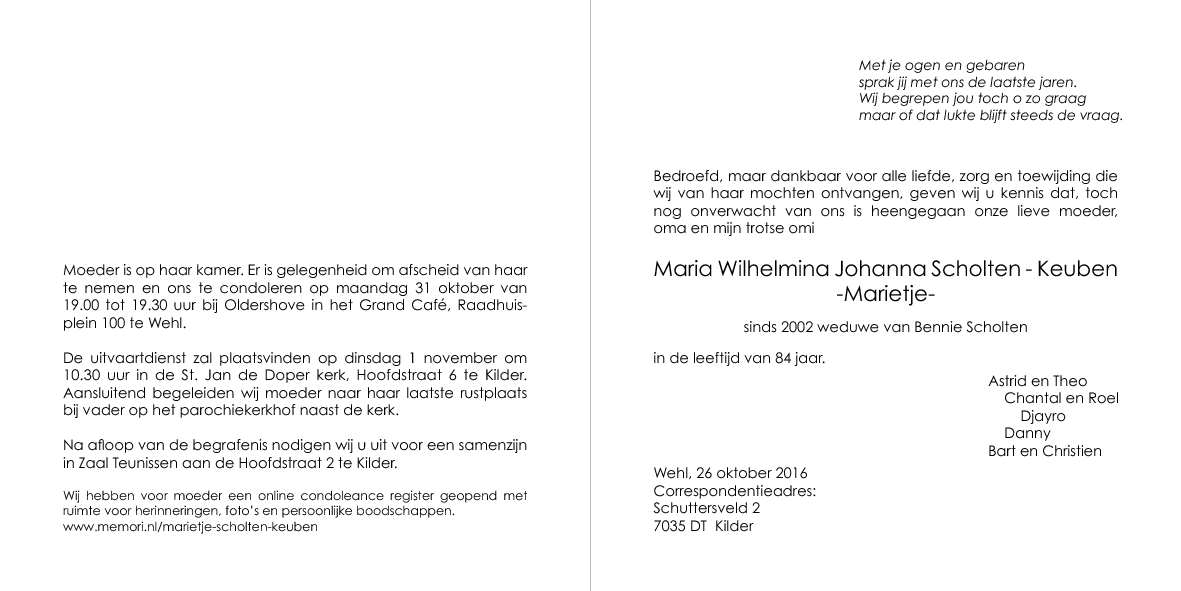 Moeder is op haar kamer. Er is gelegenheid om afscheid van haar te nemen en ons te condoleren op maandag 31 oktober van 19.00 tot 19.30 uur bij Oldershove in het Grand Café, Raadhuisplein 100 te Wehl.

De uitvaartdienst zal plaatsvinden op dinsdag 1 november om 10.30 uur in de St. Jan de Doper kerk, Hoofdstraat 6 te Kilder. Aansluitend begeleiden wij moeder naar haar laatste rustplaats bij vader op het parochiekerkhof naast de kerk.

Na afloop van de begrafenis nodigen wij u uit voor een samenzijn in Zaal Teunissen aan de Hoofdstraat 2 te Kilder.

Wij hebben voor moeder een online condoleance register geopend met ruimte voor herinneringen, foto's en persoonlijke boodschappen.
www.memori.nl/marietje-scholten-keuben

Met je ogen en gebaren
sprak jij met ons de laatste jaren.
Wij begrepen jou toch o zo graag
maar of dat lukte blijft steeds de vraag.

Bedroefd, maar dankbaar voor alle liefde, zorg en toewijding die wij van haar mochten ontvangen, geven wij u kennis dat, toch nog onverwacht van ons is heengegaan onze lieve moeder, oma en mijn trotse omi

Maria Wilhelmina Johanna Scholten - Keuben
-Marietje-

sinds 2002 weduwe van Bennie Scholten

in de leeftijd van 84 jaar.

Astrid en Theo
Chantal en Roel
Djayro
Danny
Bart en Christien

Wehl, 26 oktober 2016
Correspondentieadres:
Schuttersveld 2
7035 DT Kilder